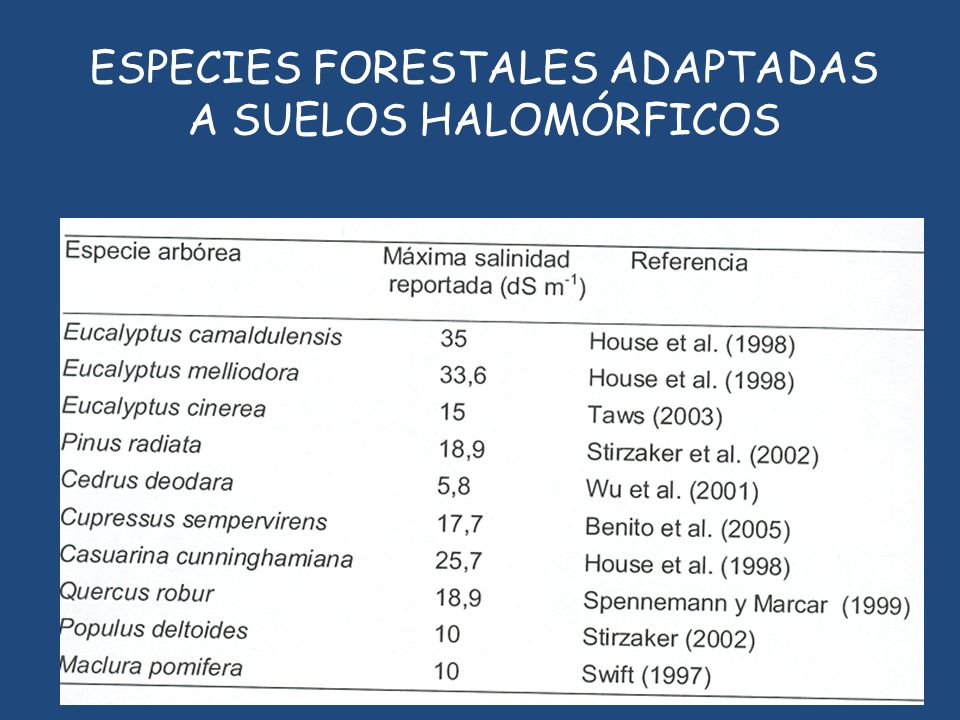 ESPECIES FORESTALES ADAPTADAS A SUELOS HALOMÓRFICOS

| Especie arbórea | Máxima salinidad reportada (dS $m^{-1}$) | Referencia |
|---|---|---|
| Eucalyptus camaldulensis | 35 | House et al. (1998) |
| Eucalyptus melliodora | 33,6 | House et al. (1998) |
| Eucalyptus cinerea | 15 | Taws (2003) |
| Pinus radiata | 18,9 | Stirzaker et al. (2002) |
| Cedrus deodara | 5,8 | Wu et al. (2001) |
| Cupressus sempervirens | 17,7 | Benito et al. (2005) |
| Casuarina cunninghamiana | 25,7 | House et al. (1998) |
| Quercus robur | 18,9 | Spennemann y Marcar (1999) |
| Populus deltoides | 10 | Stirzaker (2002) |
| Maclura pomifera | 10 | Swift (1997) |